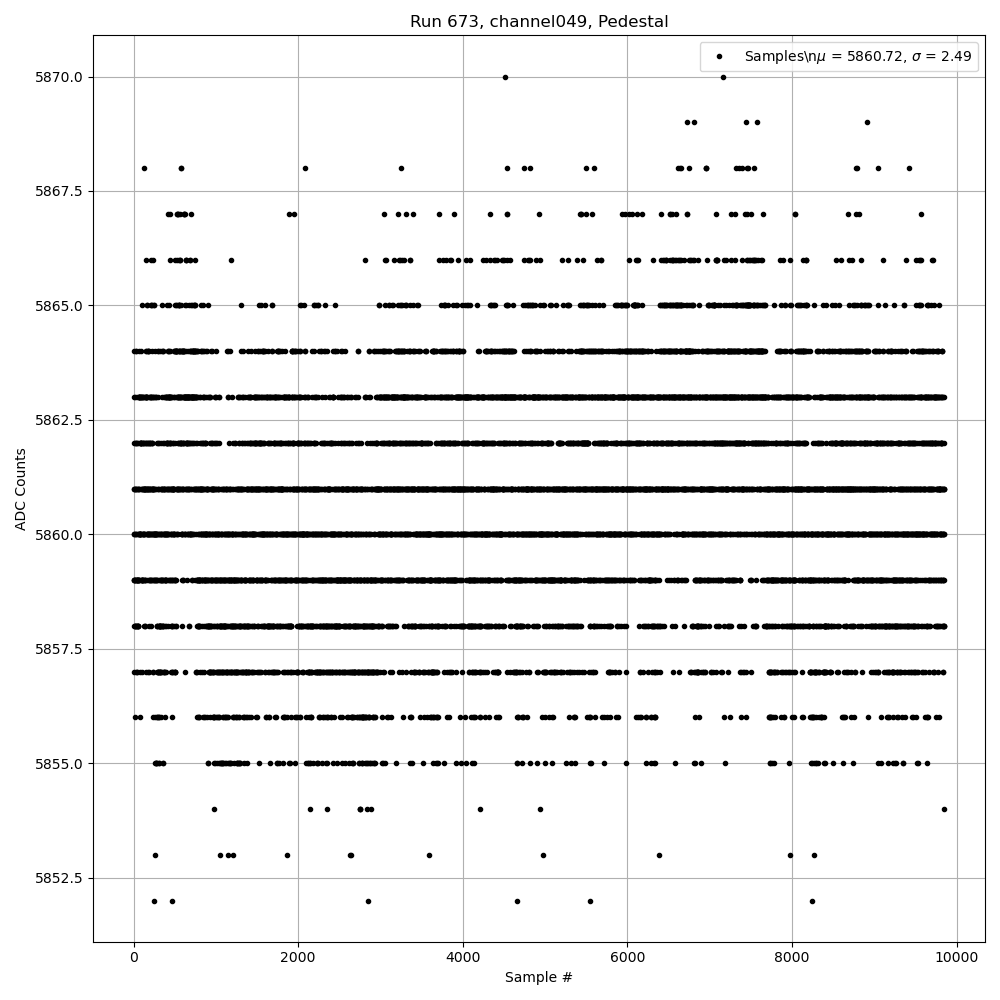 Run 673, channel049, Pedestal

Samples\n$\mu$ = 5860.72, $\sigma$ = 2.49

ADC Counts

5870.0
5867.5
5865.0
5862.5
5860.0
5857.5
5855.0
5852.5

0
2000
4000
6000
8000
10000

Sample #